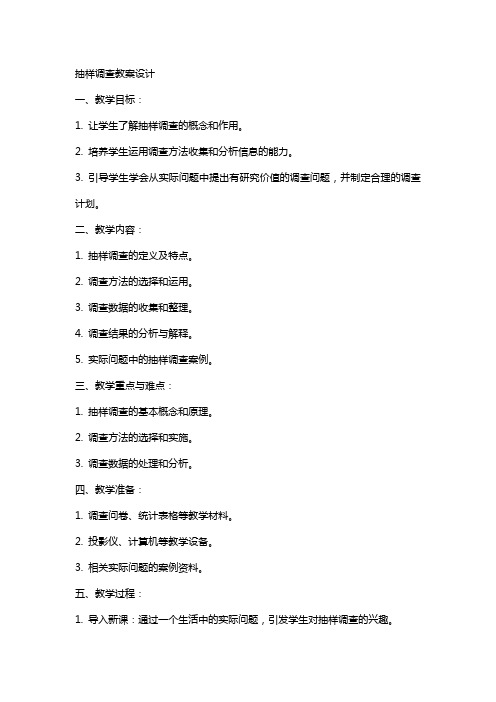 抽样调查教案设计

一、教学目标：

1. 让学生了解抽样调查的概念和作用。

2. 培养学生运用调查方法收集和分析信息的能力。

3. 引导学生学会从实际问题中提出有研究价值的调查问题，并制定合理的调查计划。

二、教学内容：

1. 抽样调查的定义及特点。

2. 调查方法的选择和运用。

3. 调查数据的收集和整理。

4. 调查结果的分析与解释。

5. 实际问题中的抽样调查案例。

三、教学重点与难点：

1. 抽样调查的基本概念和原理。

2. 调查方法的选择和实施。

3. 调查数据的处理和分析。

四、教学准备：

1. 调查问卷、统计表格等教学材料。

2. 投影仪、计算机等教学设备。

3. 相关实际问题的案例资料。

五、教学过程：

1. 导入新课：通过一个生活中的实际问题，引发学生对抽样调查的兴趣。